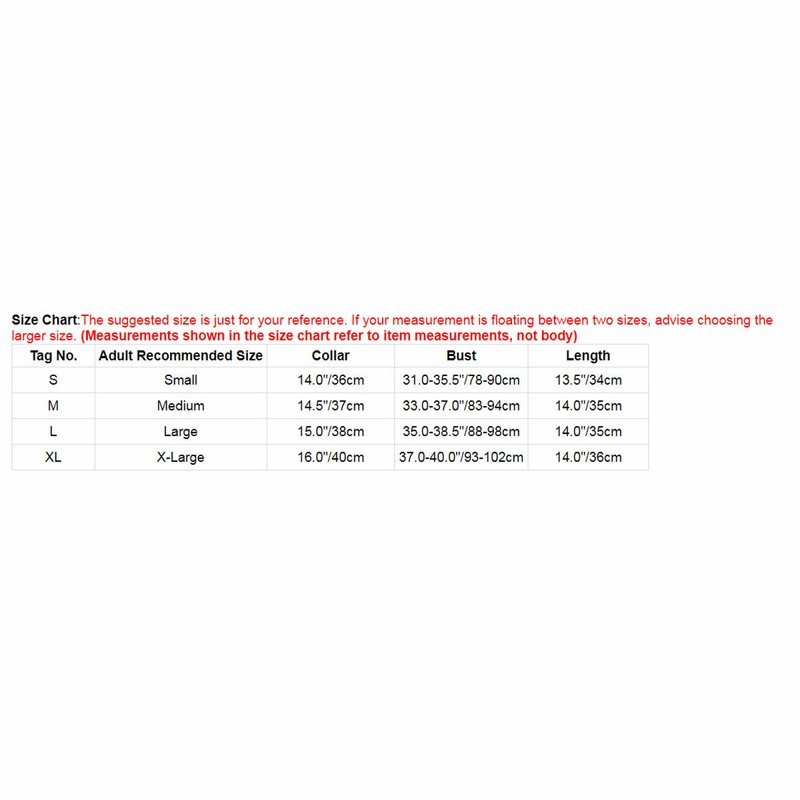 Size Chart:The suggested size is just for your reference. If your measurement is floating between two sizes, advise choosing the larger size. (Measurements shown in the size chart refer to item measurements, not body)

| Tag No. | Adult Recommended Size | Collar | Bust | Length |
|---|---|---|---|---|
| S | Small | 14.0"/36cm | 31.0-35.5"/78-90cm | 13.5"/34cm |
| M | Medium | 14.5"/37cm | 33.0-37.0"/83-94cm | 14.0"/35cm |
| L | Large | 15.0"/38cm | 35.0-38.5"/88-98cm | 14.0"/35cm |
| XL | X-Large | 16.0"/40cm | 37.0-40.0"/93-102cm | 14.0"/36cm |